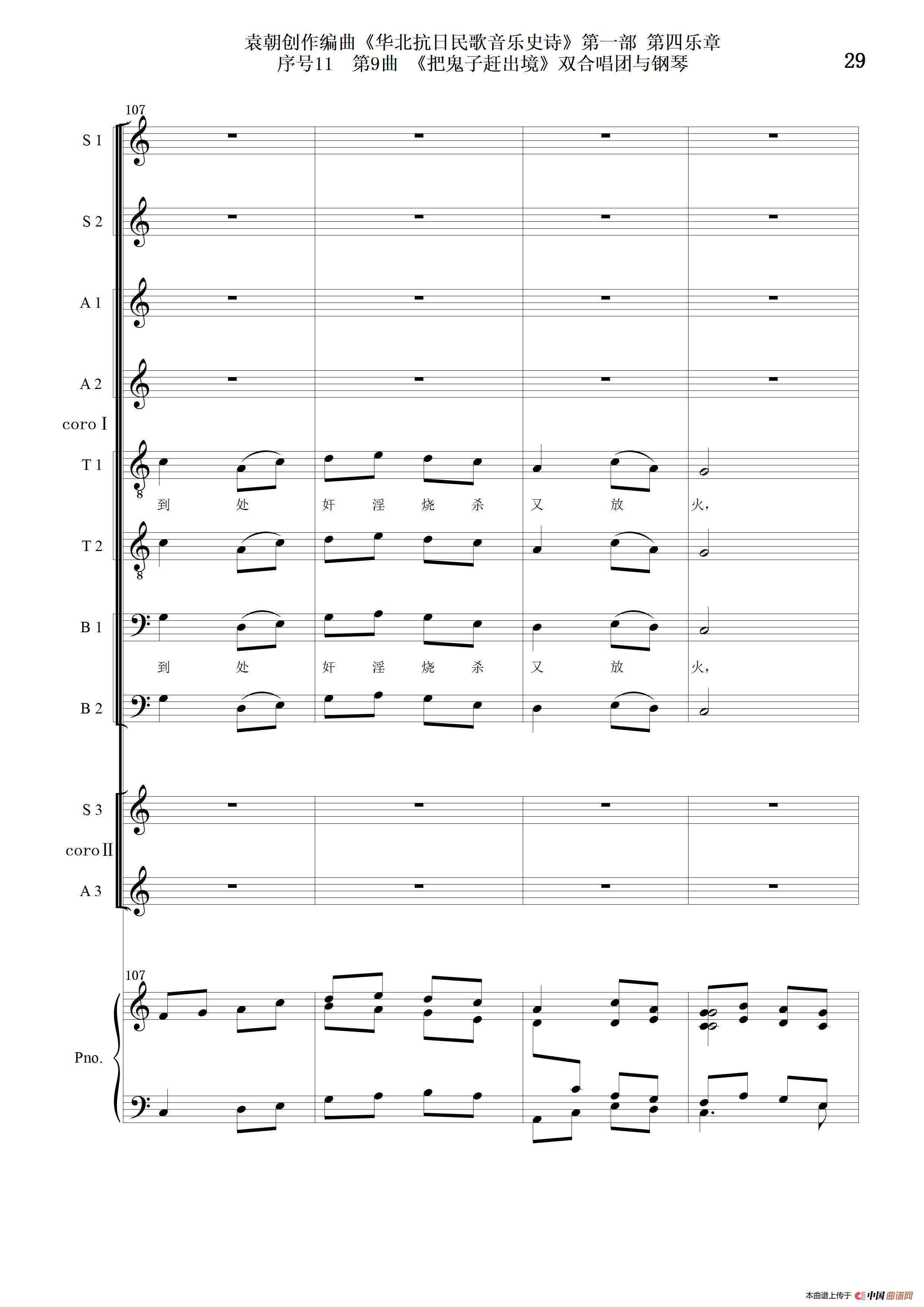 袁朝创作编曲《华北抗日民歌音乐史诗》第一部 第四乐章
序号11 第9曲 《把鬼子赶出境》双合唱团与钢琴

29

107

S 1

S 2

A 1

A 2

coro I

T 1

到 处 奸 淫 烧 杀 又 放 火,

T 2

B 1

到 处 奸 淫 烧 杀 又 放 火,

B 2

S 3

coro II

A 3

107

Pno.

本曲谱上传于 中国曲谱网